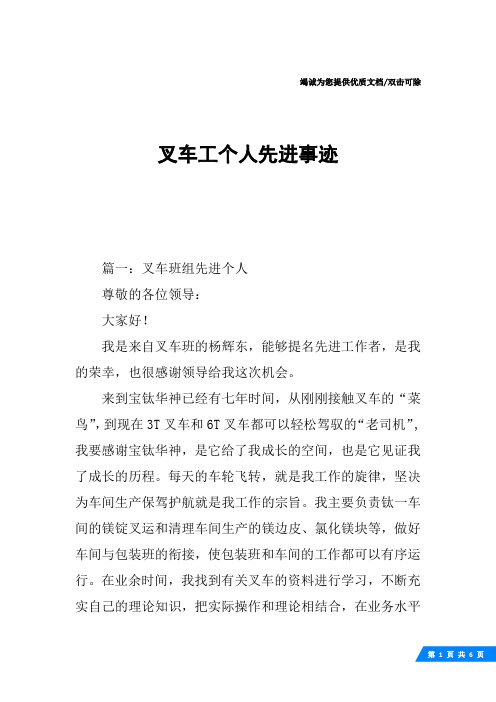 竭诚为您提供优质文档/双击可除

叉车工个人先进事迹

篇一：叉车班组先进个人

尊敬的各位领导：

大家好！

我是来自叉车班的杨辉东，能够提名先进工作者，是我的荣幸，也很感谢领导给我这次机会。

来到宝钛华神已经有七年时间，从刚刚接触叉车的“菜鸟”，到现在3T叉车和6T叉车都可以轻松驾驭的“老司机”，我要感谢宝钛华神，是它给了我成长的空间，也是它见证我了成长的历程。每天的车轮飞转，就是我工作的旋律，坚决为车间生产保驾护航就是我工作的宗旨。我主要负责钛一车间的镁锭叉运和清理车间生产的镁边皮、氯化镁块等，做好车间与包装班的衔接，使包装班和车间的工作都可以有序运行。在业余时间，我找到有关叉车的资料进行学习，不断充实自己的理论知识，把实际操作和理论相结合，在业务水平

第 1 页 共 6 页